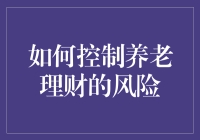 如何控制养老理财的风险